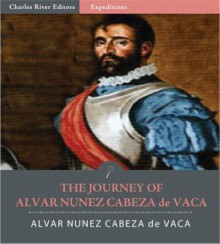 Charles River Editors
Expeditions

THE JOURNEY OF ALVAR NUNEZ CABEZA de VACA

ALVAR NUNEZ CABEZA de VACA